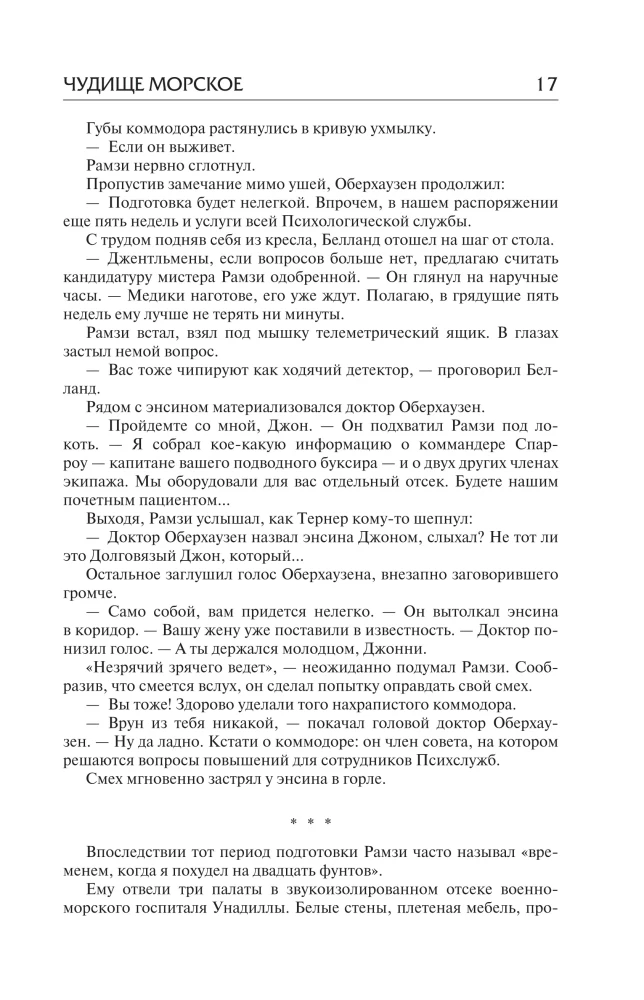 ЧУДИЩЕ МОРСКОЕ 17

Губы коммодора растянулись в кривую ухмылку.

— Если он выживет.

Рамзи нервно сглотнул.

Пропустив замечание мимо ушей, Оберхаузен продолжил:

— Подготовка будет нелегкой. Впрочем, в нашем распоряжении еще пять недель и услуги всей Психологической службы.

С трудом подняв себя из кресла, Белланд отошел на шаг от стола.

— Джентльмены, если вопросов больше нет, предлагаю считать кандидатуру мистера Рамзи одобренной. — Он глянул на наручные часы. — Медики наготове, его уже ждут. Полагаю, в грядущие пять недель ему лучше не терять ни минуты.

Рамзи встал, взял под мышку телеметрический ящик. В глазах застыл немой вопрос.

— Вас тоже чипируют как ходячий детектор, — проговорил Белланд.

Рядом с энсином материализовался доктор Оберхаузен.

— Пройдемте со мной, Джон. — Он подхватил Рамзи под локоть. — Я собрал кое-какую информацию о коммандере Спарроу — капитане вашего подводного буксира — и о двух других членах экипажа. Мы оборудовали для вас отдельный отсек. Будете нашим почетным пациентом...

Выходя, Рамзи услышал, как Тернер кому-то шепнул:

— Доктор Оберхаузен назвал энсина Джоном, слыхал? Не тот ли это Долговязый Джон, который...

Остальное заглушил голос Оберхаузена, внезапно заговорившего громче.

— Само собой, вам придется нелегко. — Он вытолкал энсина в коридор. — Вашу жену уже поставили в известность. — Доктор понизил голос. — А ты держался молодцом, Джонни.

«Незрячий зрячего ведет», — неожиданно подумал Рамзи. Сообразив, что смеется вслух, он сделал попытку оправдать свой смех.

— Вы тоже! Здорово уделали того нахрапистого коммодора.

— Врун из тебя никакой, — покачал головой доктор Оберхаузен. — Ну да ладно. Кстати о коммодоре: он член совета, на котором решаются вопросы повышений для сотрудников Психслужб.

Смех мгновенно застрял у энсина в горле.

* * *

Впоследствии тот период подготовки Рамзи часто называл «временем, когда я похудел на двадцать фунтов».

Ему отвели три палаты в звукоизолированном отсеке военно-морского госпиталя Унадиллы. Белые стены, плетеная мебель, про-